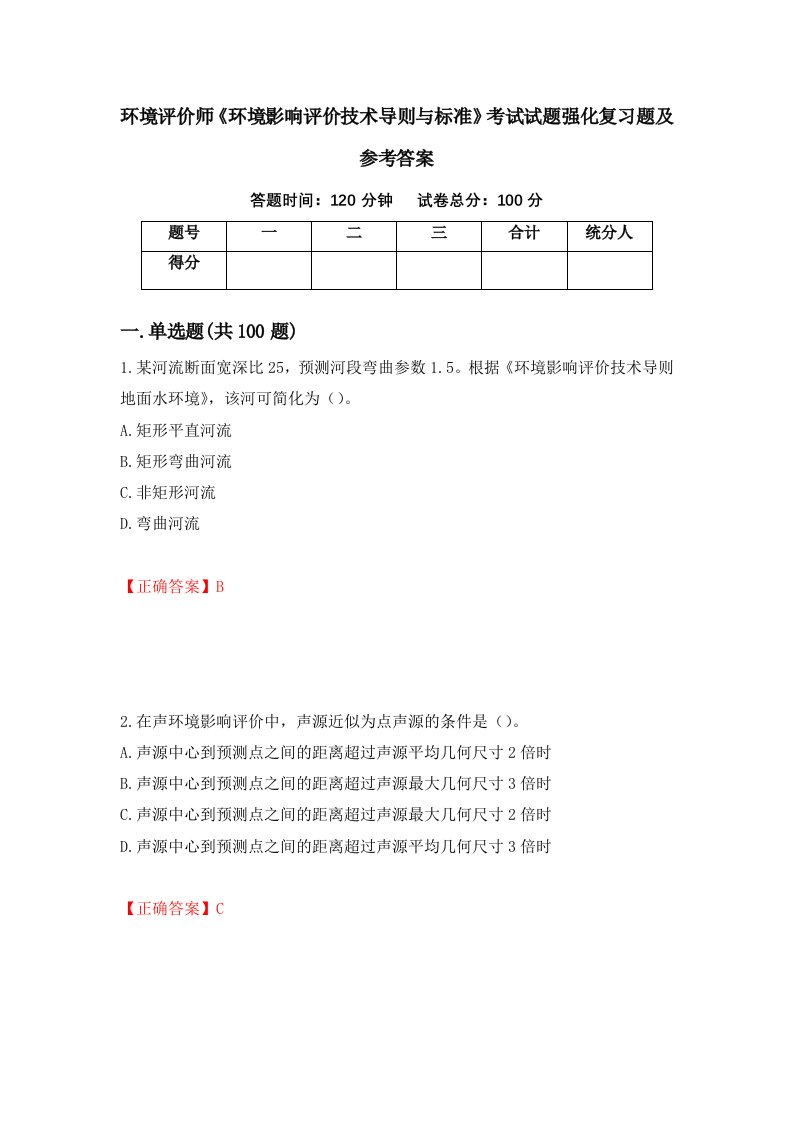 环境评价师《环境影响评价技术导则与标准》考试试题强化复习题及参考答案

答题时间：120 分钟　　试卷总分：100 分

| 题号 | 一 | 二 | 三 | 合计 | 统分人 |
|---|---|---|---|---|---|
| 得分 | | | | | |

一.单选题(共 100 题)

1.某河流断面宽深比 25，预测河段弯曲参数 1.5。根据《环境影响评价技术导则 地面水环境》，该河可简化为（）。

A.矩形平直河流

B.矩形弯曲河流

C.非矩形河流

D.弯曲河流

【正确答案】B

2.在声环境影响评价中，声源近似为点声源的条件是（）。

A.声源中心到预测点之间的距离超过声源平均几何尺寸 2 倍时

B.声源中心到预测点之间的距离超过声源最大几何尺寸 3 倍时

C.声源中心到预测点之间的距离超过声源最大几何尺寸 2 倍时

D.声源中心到预测点之间的距离超过声源平均几何尺寸 3 倍时

【正确答案】C